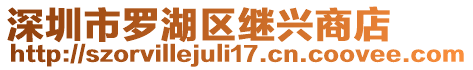 深圳市罗湖区继兴商店
http://szorvillejuli17.cn.coovee.com